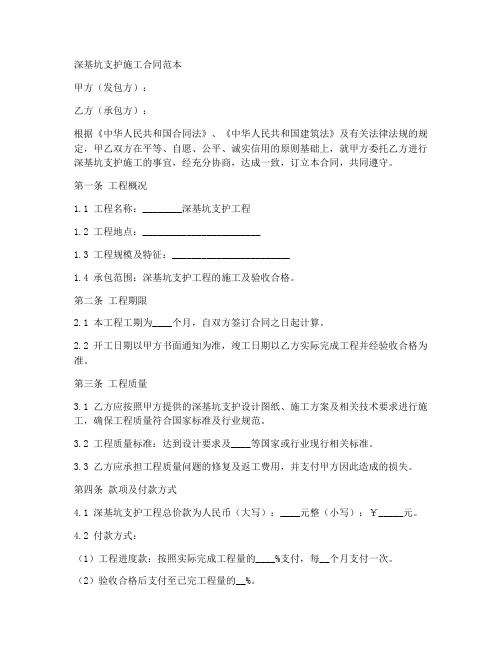 深基坑支护施工合同范本

甲方（发包方）：

乙方（承包方）：

根据《中华人民共和国合同法》、《中华人民共和国建筑法》及有关法律法规的规定，甲乙双方在平等、自愿、公平、诚实信用的原则基础上，就甲方委托乙方进行深基坑支护施工的事宜，经充分协商，达成一致，订立本合同，共同遵守。

第一条 工程概况

1.1 工程名称：________深基坑支护工程

1.2 工程地点：________________________

1.3 工程规模及特征：________________________

1.4 承包范围：深基坑支护工程的施工及验收合格。

第二条 工程期限

2.1 本工程工期为____个月，自双方签订合同之日起计算。

2.2 开工日期以甲方书面通知为准，竣工日期以乙方实际完成工程并经验收合格为准。

第三条 工程质量

3.1 乙方应按照甲方提供的深基坑支护设计图纸、施工方案及相关技术要求进行施工，确保工程质量符合国家标准及行业规范。

3.2 工程质量标准：达到设计要求及____等国家或行业现行相关标准。

3.3 乙方应承担工程质量问题的修复及返工费用，并支付甲方因此造成的损失。

第四条 款项及付款方式

4.1 深基坑支护工程总价款为人民币（大写）：____元整（小写）：￥_____元。

4.2 付款方式：

（1）工程进度款：按照实际完成工程量的____%支付，每__个月支付一次。

（2）验收合格后支付至已完工程量的__%。